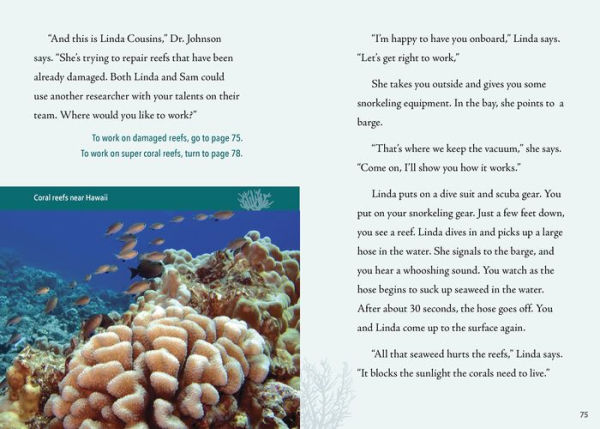 "And this is Linda Cousins," Dr. Johnson says. "She's trying to repair reefs that have been already damaged. Both Linda and Sam could use another researcher with your talents on their team. Where would you like to work?"

To work on damaged reefs, go to page 75.
To work on super coral reefs, turn to page 78.

Coral reefs near Hawaii

"I'm happy to have you onboard," Linda says. "Let's get right to work,"

She takes you outside and gives you some snorkeling equipment. In the bay, she points to a barge.

"That's where we keep the vacuum," she says. "Come on, I'll show you how it works."

Linda puts on a dive suit and scuba gear. You put on your snorkeling gear. Just a few feet down, you see a reef. Linda dives in and picks up a large hose in the water. She signals to the barge, and you hear a whooshing sound. You watch as the hose begins to suck up seaweed in the water. After about 30 seconds, the hose goes off. You and Linda come up to the surface again.

"All that seaweed hurts the reefs," Linda says. "It blocks the sunlight the corals need to live."

75